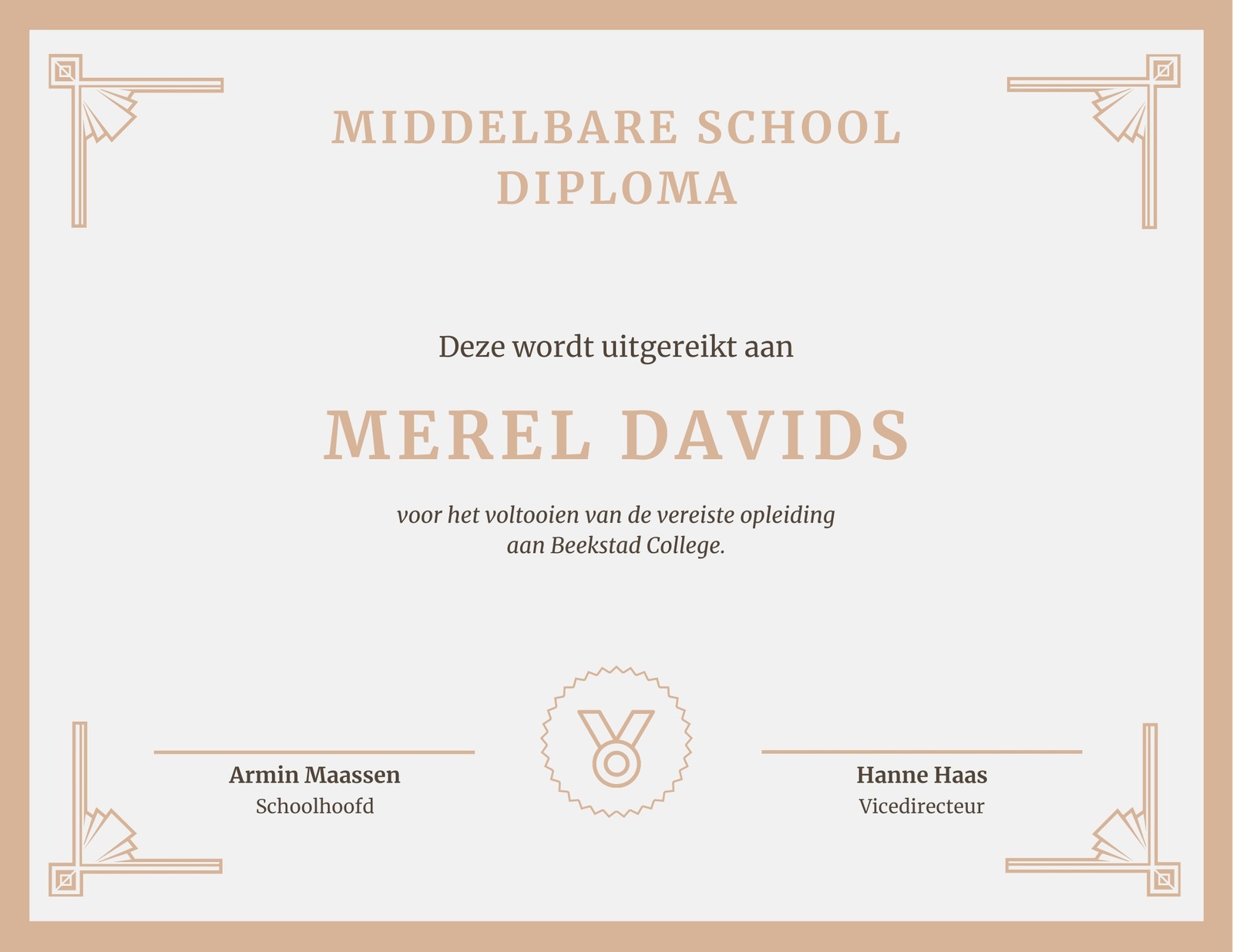 MIDDELBARE SCHOOL DIPLOMA

Deze wordt uitgereikt aan

MEREL DAVIDS

voor het voltooien van de vereiste opleiding aan Beekstad College.

Armin Maassen
Schoolhoofd

Hanne Haas
Vicedirecteur